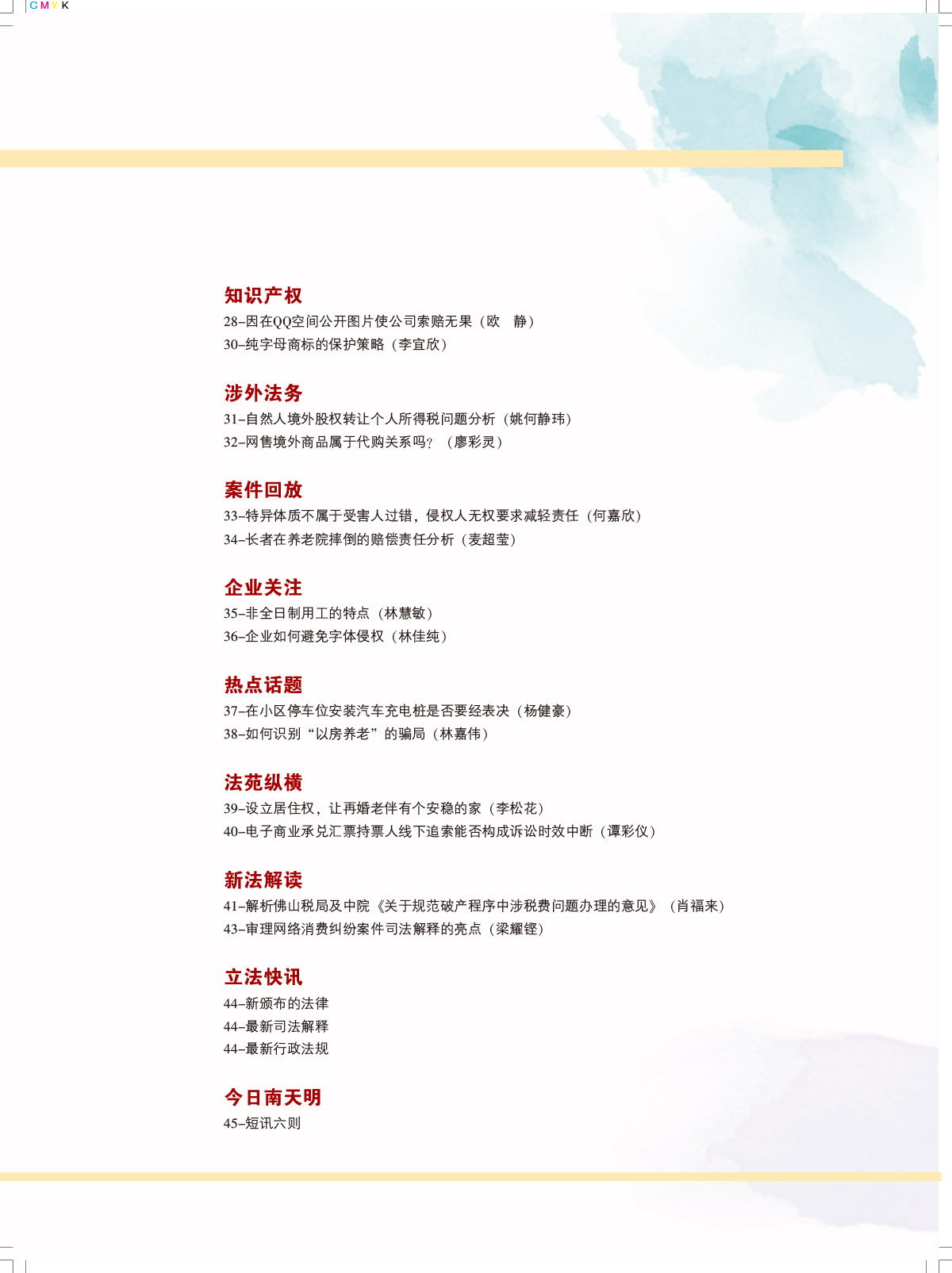 CMYK

知识产权
28–因在QQ空间公开图片使公司索赔无果（欧　静）
30–纯字母商标的保护策略（李宜欣）

涉外法务
31–自然人境外股权转让个人所得税问题分析（姚何静玮）
32–网售境外商品属于代购关系吗？（廖彩灵）

案件回放
33–特异体质不属于受害人过错，侵权人无权要求减轻责任（何嘉欣）
34–长者在养老院摔倒的赔偿责任分析（麦超莹）

企业关注
35–非全日制用工的特点（林慧敏）
36–企业如何避免字体侵权（林佳纯）

热点话题
37–在小区停车位安装汽车充电桩是否要经表决（杨健豪）
38–如何识别“以房养老”的骗局（林嘉伟）

法苑纵横
39–设立居住权，让再婚老伴有个安稳的家（李松花）
40–电子商业承兑汇票持票人线下追索能否构成诉讼时效中断（谭彩仪）

新法解读
41–解析佛山税局及中院《关于规范破产程序中涉税费问题办理的意见》（肖福来）
43–审理网络消费纠纷案件司法解释的亮点（梁耀铿）

立法快讯
44–新颁布的法律
44–最新司法解释
44–最新行政法规

今日南天明
45–短讯六则